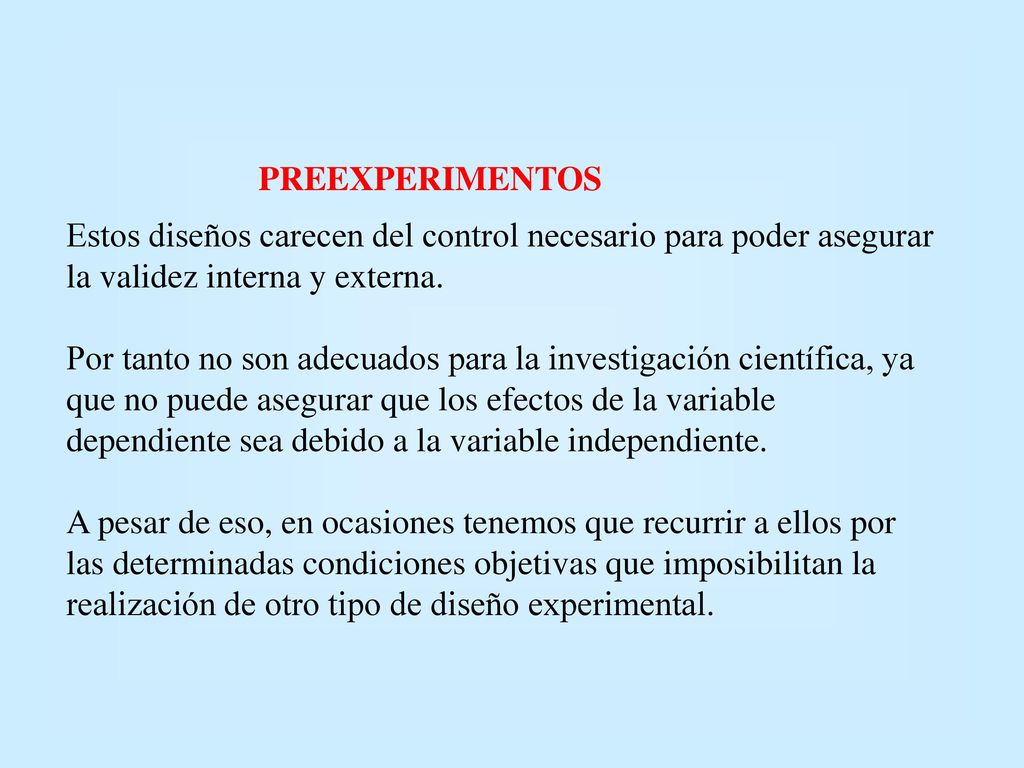 PREEXPERIMENTOS

Estos diseños carecen del control necesario para poder asegurar la validez interna y externa.

Por tanto no son adecuados para la investigación científica, ya que no puede asegurar que los efectos de la variable dependiente sea debido a la variable independiente.

A pesar de eso, en ocasiones tenemos que recurrir a ellos por las determinadas condiciones objetivas que imposibilitan la realización de otro tipo de diseño experimental.